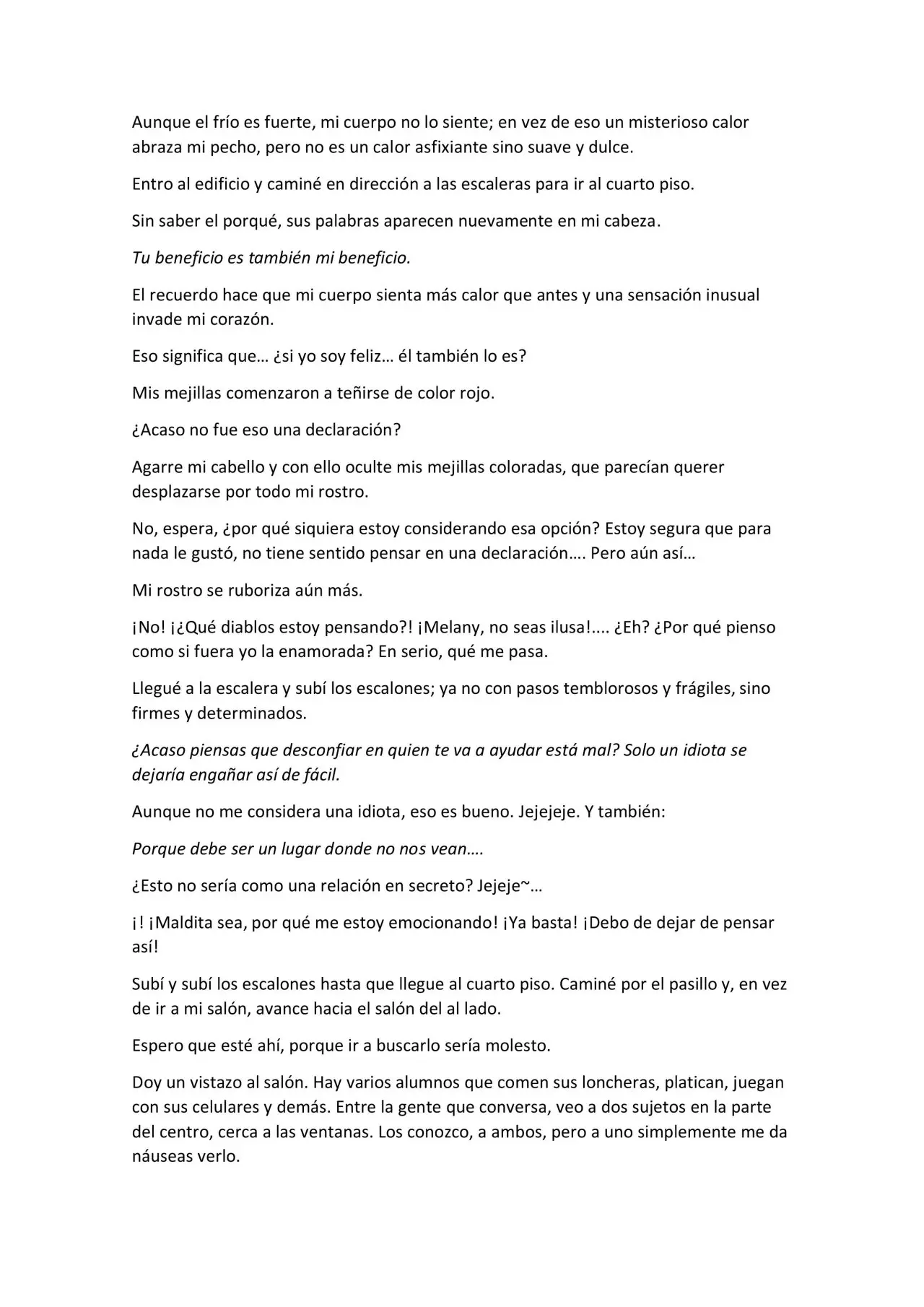 Aunque el frío es fuerte, mi cuerpo no lo siente; en vez de eso un misterioso calor abraza mi pecho, pero no es un calor asfixiante sino suave y dulce.

Entro al edificio y caminé en dirección a las escaleras para ir al cuarto piso.

Sin saber el porqué, sus palabras aparecen nuevamente en mi cabeza.

Tu beneficio es también mi beneficio.

El recuerdo hace que mi cuerpo sienta más calor que antes y una sensación inusual invade mi corazón.

Eso significa que… ¿si yo soy feliz… él también lo es?

Mis mejillas comenzaron a teñirse de color rojo.

¿Acaso no fue eso una declaración?

Agarre mi cabello y con ello oculte mis mejillas coloradas, que parecían querer desplazarse por todo mi rostro.

No, espera, ¿por qué siquiera estoy considerando esa opción? Estoy segura que para nada le gustó, no tiene sentido pensar en una declaración…. Pero aún así…

Mi rostro se ruboriza aún más.

¡No! ¡¿Qué diablos estoy pensando?! ¡Melany, no seas ilusa!.... ¿Eh? ¿Por qué pienso como si fuera yo la enamorada? En serio, qué me pasa.

Llegué a la escalera y subí los escalones; ya no con pasos temblorosos y frágiles, sino firmes y determinados.

¿Acaso piensas que desconfiar en quien te va a ayudar está mal? Solo un idiota se dejaría engañar así de fácil.

Aunque no me considera una idiota, eso es bueno. Jejejeje. Y también:

Porque debe ser un lugar donde no nos vean….

¿Esto no sería como una relación en secreto? Jejeje~…

¡! ¡Maldita sea, por qué me estoy emocionando! ¡Ya basta! ¡Debo de dejar de pensar así!

Subí y subí los escalones hasta que llegue al cuarto piso. Caminé por el pasillo y, en vez de ir a mi salón, avance hacia el salón del al lado.

Espero que esté ahí, porque ir a buscarlo sería molesto.

Doy un vistazo al salón. Hay varios alumnos que comen sus loncheras, platican, juegan con sus celulares y demás. Entre la gente que conversa, veo a dos sujetos en la parte del centro, cerca a las ventanas. Los conozco, a ambos, pero a uno simplemente me da náuseas verlo.